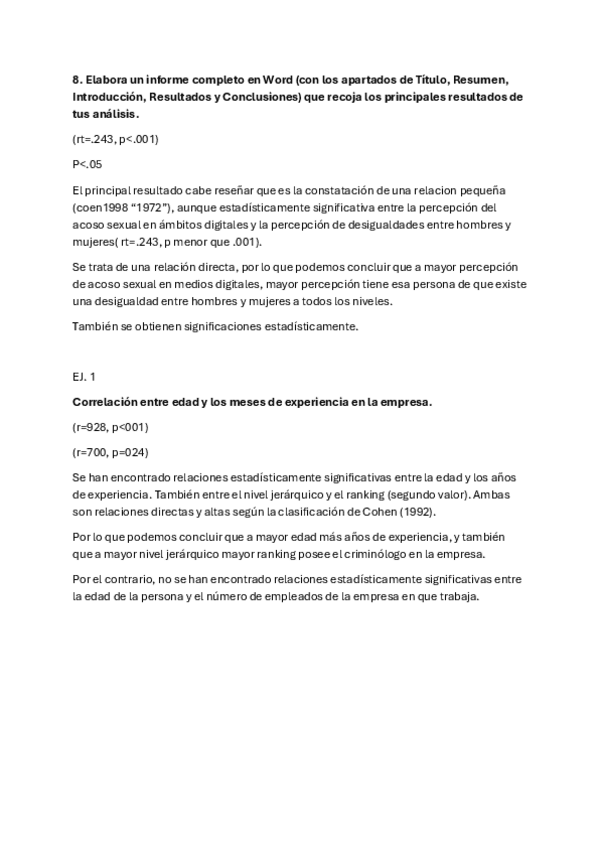 8. Elabora un informe completo en Word (con los apartados de Título, Resumen, Introducción, Resultados y Conclusiones) que recoja los principales resultados de tus análisis.

(rt=.243, p<.001)

P<.05

El principal resultado cabe reseñar que es la constatación de una relacion pequeña (coen1998 "1972"), aunque estadísticamente significativa entre la percepción del acoso sexual en ámbitos digitales y la percepción de desigualdades entre hombres y mujeres( rt=.243, p menor que .001).

Se trata de una relación directa, por lo que podemos concluir que a mayor percepción de acoso sexual en medios digitales, mayor percepción tiene esa persona de que existe una desigualdad entre hombres y mujeres a todos los niveles.

También se obtienen significaciones estadísticamente.

EJ. 1

Correlación entre edad y los meses de experiencia en la empresa.

(r=928, p<001)

(r=700, p=024)

Se han encontrado relaciones estadísticamente significativas entre la edad y los años de experiencia. También entre el nivel jerárquico y el ranking (segundo valor). Ambas son relaciones directas y altas según la clasificación de Cohen (1992).

Por lo que podemos concluir que a mayor edad más años de experiencia, y también que a mayor nivel jerárquico mayor ranking posee el criminólogo en la empresa.

Por el contrario, no se han encontrado relaciones estadísticamente significativas entre la edad de la persona y el número de empleados de la empresa en que trabaja.